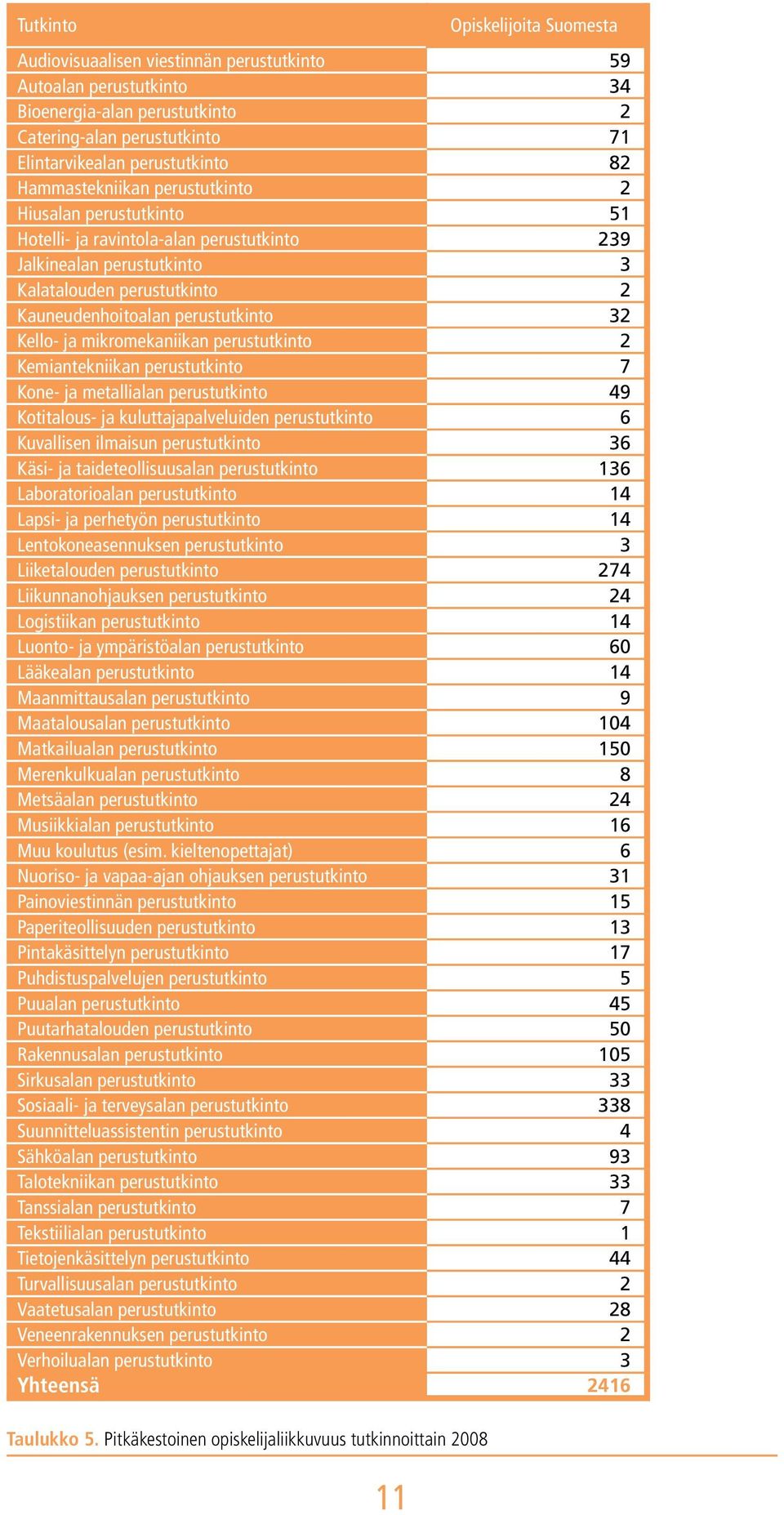 | Tutkinto | Opiskelijoita Suomesta |
|---|---|
| Audiovisuaalisen viestinnän perustutkinto | 59 |
| Autoalan perustutkinto | 34 |
| Bioenergia-alan perustutkinto | 2 |
| Catering-alan perustutkinto | 71 |
| Elintarvikealan perustutkinto | 82 |
| Hammastekniikan perustutkinto | 2 |
| Hiusalan perustutkinto | 51 |
| Hotelli- ja ravintola-alan perustutkinto | 239 |
| Jalkinealan perustutkinto | 3 |
| Kalatalouden perustutkinto | 2 |
| Kauneudenhoitoalan perustutkinto | 32 |
| Kello- ja mikromekaniikan perustutkinto | 2 |
| Kemiantekniikan perustutkinto | 7 |
| Kone- ja metallialan perustutkinto | 49 |
| Kotitalous- ja kuluttajapalveluiden perustutkinto | 6 |
| Kuvallisen ilmaisun perustutkinto | 36 |
| Käsi- ja taideteollisuusalan perustutkinto | 136 |
| Laboratorioalan perustutkinto | 14 |
| Lapsi- ja perhetyön perustutkinto | 14 |
| Lentokoneasennuksen perustutkinto | 3 |
| Liiketalouden perustutkinto | 274 |
| Liikunnanohjauksen perustutkinto | 24 |
| Logistiikan perustutkinto | 14 |
| Luonto- ja ympäristöalan perustutkinto | 60 |
| Lääkealan perustutkinto | 14 |
| Maanmittausalan perustutkinto | 9 |
| Maatalousalan perustutkinto | 104 |
| Matkailualan perustutkinto | 150 |
| Merenkulkualan perustutkinto | 8 |
| Metsäalan perustutkinto | 24 |
| Musiikkialan perustutkinto | 16 |
| Muu koulutus (esim. kieltenopettajat) | 6 |
| Nuoriso- ja vapaa-ajan ohjauksen perustutkinto | 31 |
| Painoviestinnän perustutkinto | 15 |
| Paperiteollisuuden perustutkinto | 13 |
| Pintakäsittelyn perustutkinto | 17 |
| Puhdistuspalvelujen perustutkinto | 5 |
| Puualan perustutkinto | 45 |
| Puutarhatalouden perustutkinto | 50 |
| Rakennusalan perustutkinto | 105 |
| Sirkusalan perustutkinto | 33 |
| Sosiaali- ja terveysalan perustutkinto | 338 |
| Suunnitteluassistentin perustutkinto | 4 |
| Sähköalan perustutkinto | 93 |
| Talotekniikan perustutkinto | 33 |
| Tanssialan perustutkinto | 7 |
| Tekstiilialan perustutkinto | 1 |
| Tietojenkäsittelyn perustutkinto | 44 |
| Turvallisuusalan perustutkinto | 2 |
| Vaatetusalan perustutkinto | 28 |
| Veneenrakennuksen perustutkinto | 2 |
| Verhoilualan perustutkinto | 3 |
| Yhteensä | 2416 |

Taulukko 5. Pitkäkestoinen opiskelijaliikkuvuus tutkinnoittain 2008

11